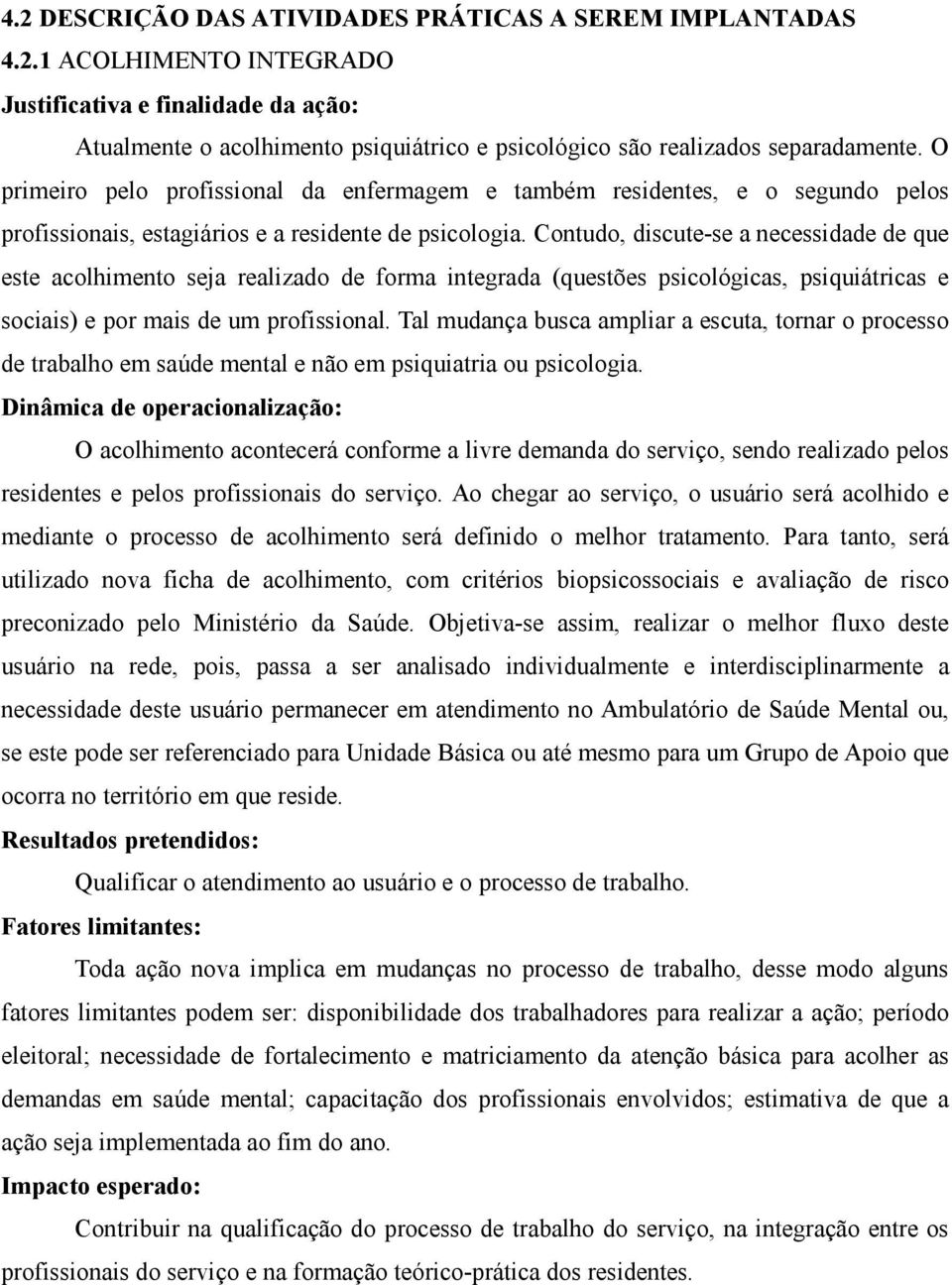 4.2 DESCRIÇÃO DAS ATIVIDADES PRÁTICAS A SEREM IMPLANTADAS
4.2.1 ACOLHIMENTO INTEGRADO
Justificativa e finalidade da ação:

Atualmente o acolhimento psiquiátrico e psicológico são realizados separadamente. O primeiro pelo profissional da enfermagem e também residentes, e o segundo pelos profissionais, estagiários e a residente de psicologia. Contudo, discute-se a necessidade de que este acolhimento seja realizado de forma integrada (questões psicológicas, psiquiátricas e sociais) e por mais de um profissional. Tal mudança busca ampliar a escuta, tornar o processo de trabalho em saúde mental e não em psiquiatria ou psicologia.

Dinâmica de operacionalização:

O acolhimento acontecerá conforme a livre demanda do serviço, sendo realizado pelos residentes e pelos profissionais do serviço. Ao chegar ao serviço, o usuário será acolhido e mediante o processo de acolhimento será definido o melhor tratamento. Para tanto, será utilizado nova ficha de acolhimento, com critérios biopsicossociais e avaliação de risco preconizado pelo Ministério da Saúde. Objetiva-se assim, realizar o melhor fluxo deste usuário na rede, pois, passa a ser analisado individualmente e interdisciplinarmente a necessidade deste usuário permanecer em atendimento no Ambulatório de Saúde Mental ou, se este pode ser referenciado para Unidade Básica ou até mesmo para um Grupo de Apoio que ocorra no território em que reside.

Resultados pretendidos:

Qualificar o atendimento ao usuário e o processo de trabalho.

Fatores limitantes:

Toda ação nova implica em mudanças no processo de trabalho, desse modo alguns fatores limitantes podem ser: disponibilidade dos trabalhadores para realizar a ação; período eleitoral; necessidade de fortalecimento e matriciamento da atenção básica para acolher as demandas em saúde mental; capacitação dos profissionais envolvidos; estimativa de que a ação seja implementada ao fim do ano.

Impacto esperado:

Contribuir na qualificação do processo de trabalho do serviço, na integração entre os profissionais do serviço e na formação teórico-prática dos residentes.